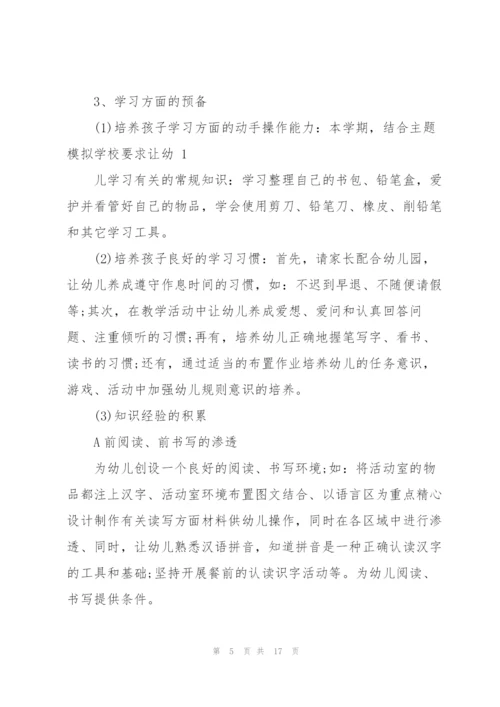 3、学习方面的预备

(1)培养孩子学习方面的动手操作能力：本学期，结合主题模拟学校要求让幼 1

儿学习有关的常规知识：学习整理自己的书包、铅笔盒，爱护并看管好自己的物品，学会使用剪刀、铅笔刀、橡皮、削铅笔和其它学习工具。

(2)培养孩子良好的学习习惯：首先，请家长配合幼儿园，让幼儿养成遵守作息时间的习惯，如：不迟到早退、不随便请假等;其次，在教学活动中让幼儿养成爱想、爱问和认真回答问题、注重倾听的习惯;再有，培养幼儿正确地握笔写字、看书、读书的习惯;还有，通过适当的布置作业培养幼儿的任务意识，游戏、活动中加强幼儿规则意识的培养。

(3)知识经验的积累

A 前阅读、前书写的渗透

为幼儿创设一个良好的阅读、书写环境;如：将活动室的物品都注上汉字、活动室环境布置图文结合、以语言区为重点精心设计制作有关读写方面材料供幼儿操作，同时在各区域中进行渗透、同时，让幼儿熟悉汉语拼音，知道拼音是一种正确认读汉字的工具和基础;坚持开展餐前的认读识字活动等。为幼儿阅读、书写提供条件。

第 5 页 共 17 页